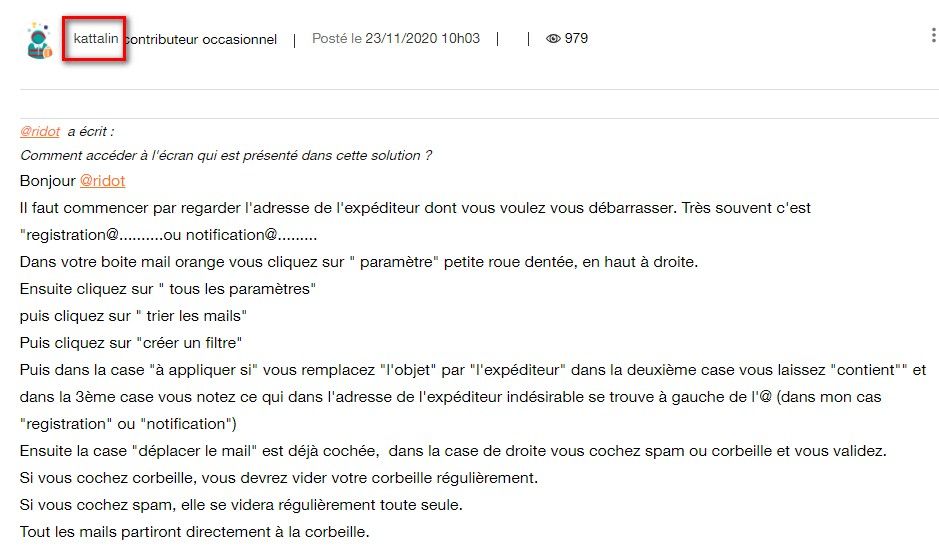 kattalin contributeur occasionnel | Posté le 23/11/2020 10h03 | | 979

@ridot a écrit :
Comment accéder à l'écran qui est présenté dans cette solution ?

Bonjour @ridot

Il faut commencer par regarder l'adresse de l'expéditeur dont vous voulez vous débarrasser. Très souvent c'est "registration@..........ou notification@.........

Dans votre boite mail orange vous cliquez sur " paramètre" petite roue dentée, en haut à droite.

Ensuite cliquez sur " tous les paramètres"

puis cliquez sur " trier les mails"

Puis cliquez sur "créer un filtre"

Puis dans la case "à appliquer si" vous remplacez "l'objet" par "l'expéditeur" dans la deuxième case vous laissez "contient"" et dans la 3ème case vous notez ce qui dans l'adresse de l'expéditeur indésirable se trouve à gauche de l'@ (dans mon cas "registration" ou "notification")

Ensuite la case "déplacer le mail" est déjà cochée, dans la case de droite vous cochez spam ou corbeille et vous validez.

Si vous cochez corbeille, vous devrez vider votre corbeille régulièrement.

Si vous cochez spam, elle se videra régulièrement toute seule.

Tout les mails partiront directement à la corbeille.